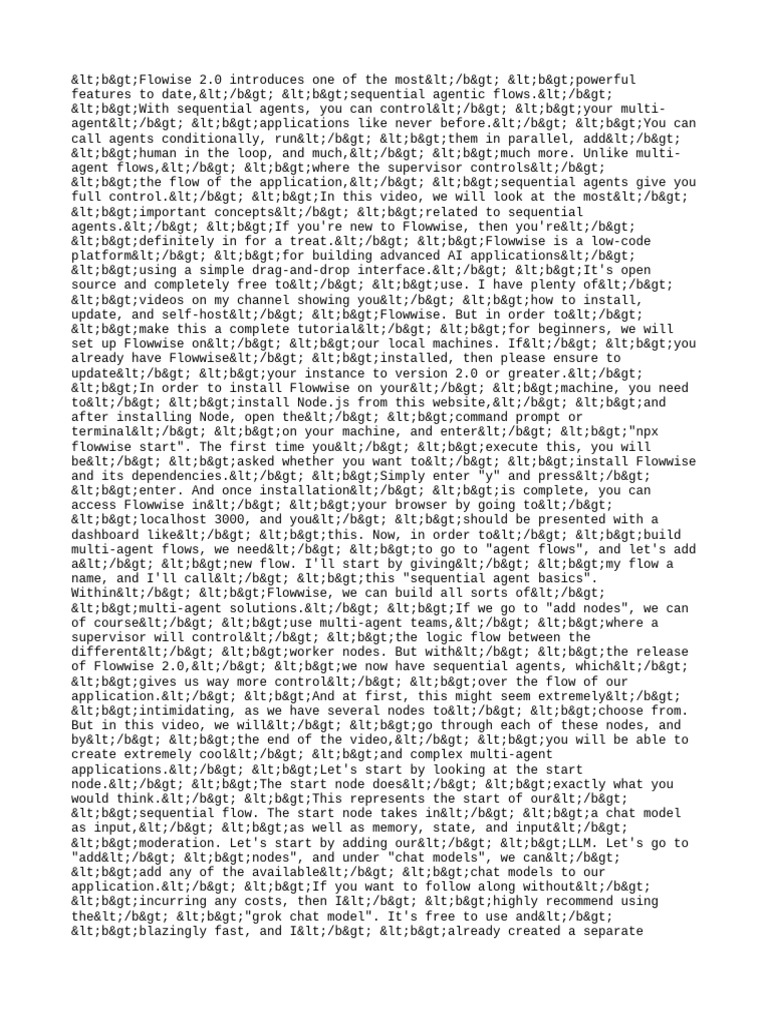 &lt;b&gt;Flowise 2.0 introduces one of the most&lt;/b&gt; &lt;b&gt;powerful features to date,&lt;/b&gt; &lt;b&gt;sequential agentic flows.&lt;/b&gt; &lt;b&gt;With sequential agents, you can control&lt;/b&gt; &lt;b&gt;your multi-agent&lt;/b&gt; &lt;b&gt;applications like never before.&lt;/b&gt; &lt;b&gt;You can call agents conditionally, run&lt;/b&gt; &lt;b&gt;them in parallel, add&lt;/b&gt; &lt;b&gt;human in the loop, and much,&lt;/b&gt; &lt;b&gt;much more. Unlike multi-agent flows,&lt;/b&gt; &lt;b&gt;where the supervisor controls&lt;/b&gt; &lt;b&gt;the flow of the application,&lt;/b&gt; &lt;b&gt;sequential agents give you full control.&lt;/b&gt; &lt;b&gt;In this video, we will look at the most&lt;/b&gt; &lt;b&gt;important concepts&lt;/b&gt; &lt;b&gt;related to sequential agents.&lt;/b&gt; &lt;b&gt;If you're new to Flowwise, then you're&lt;/b&gt; &lt;b&gt;definitely in for a treat.&lt;/b&gt; &lt;b&gt;Flowwise is a low-code platform&lt;/b&gt; &lt;b&gt;for building advanced AI applications&lt;/b&gt; &lt;b&gt;using a simple drag-and-drop interface.&lt;/b&gt; &lt;b&gt;It's open source and completely free to&lt;/b&gt; &lt;b&gt;use. I have plenty of&lt;/b&gt; &lt;b&gt;videos on my channel showing you&lt;/b&gt; &lt;b&gt;how to install, update, and self-host&lt;/b&gt; &lt;b&gt;Flowwise. But in order to&lt;/b&gt; &lt;b&gt;make this a complete tutorial&lt;/b&gt; &lt;b&gt;for beginners, we will set up Flowwise on&lt;/b&gt; &lt;b&gt;our local machines. If&lt;/b&gt; &lt;b&gt;you already have Flowwise&lt;/b&gt; &lt;b&gt;installed, then please ensure to update&lt;/b&gt; &lt;b&gt;your instance to version 2.0 or greater.&lt;/b&gt; &lt;b&gt;In order to install Flowwise on your&lt;/b&gt; &lt;b&gt;machine, you need to&lt;/b&gt; &lt;b&gt;install Node.js from this website,&lt;/b&gt; &lt;b&gt;and after installing Node, open the&lt;/b&gt; &lt;b&gt;command prompt or terminal&lt;/b&gt; &lt;b&gt;on your machine, and enter&lt;/b&gt; &lt;b&gt;"npx flowwise start". The first time you&lt;/b&gt; &lt;b&gt;execute this, you will be&lt;/b&gt; &lt;b&gt;asked whether you want to&lt;/b&gt; &lt;b&gt;install Flowwise and its dependencies.&lt;/b&gt; &lt;b&gt;Simply enter "y" and press&lt;/b&gt; &lt;b&gt;enter. And once installation&lt;/b&gt; &lt;b&gt;is complete, you can access Flowwise in&lt;/b&gt; &lt;b&gt;your browser by going to&lt;/b&gt; &lt;b&gt;localhost 3000, and you&lt;/b&gt; &lt;b&gt;should be presented with a dashboard like&lt;/b&gt; &lt;b&gt;this. Now, in order to&lt;/b&gt; &lt;b&gt;build multi-agent flows, we need&lt;/b&gt; &lt;b&gt;to go to "agent flows", and let's add a&lt;/b&gt; &lt;b&gt;new flow. I'll start by giving&lt;/b&gt; &lt;b&gt;my flow a name, and I'll call&lt;/b&gt; &lt;b&gt;this "sequential agent basics". Within&lt;/b&gt; &lt;b&gt;Flowwise, we can build all sorts of&lt;/b&gt; &lt;b&gt;multi-agent solutions.&lt;/b&gt; &lt;b&gt;If we go to "add nodes", we can of course&lt;/b&gt; &lt;b&gt;use multi-agent teams,&lt;/b&gt; &lt;b&gt;where a supervisor will control&lt;/b&gt; &lt;b&gt;the logic flow between the different&lt;/b&gt; &lt;b&gt;worker nodes. But with&lt;/b&gt; &lt;b&gt;the release of Flowwise 2.0,&lt;/b&gt; &lt;b&gt;we now have sequential agents, which&lt;/b&gt; &lt;b&gt;gives us way more control&lt;/b&gt; &lt;b&gt;over the flow of our application.&lt;/b&gt; &lt;b&gt;And at first, this might seem extremely&lt;/b&gt; &lt;b&gt;intimidating, as we have several nodes to&lt;/b&gt; &lt;b&gt;choose from. But in this video, we will&lt;/b&gt; &lt;b&gt;go through each of these nodes, and by&lt;/b&gt; &lt;b&gt;the end of the video,&lt;/b&gt; &lt;b&gt;you will be able to create extremely cool&lt;/b&gt; &lt;b&gt;and complex multi-agent applications.&lt;/b&gt; &lt;b&gt;Let's start by looking at the start node.&lt;/b&gt; &lt;b&gt;The start node does&lt;/b&gt; &lt;b&gt;exactly what you would think.&lt;/b&gt; &lt;b&gt;This represents the start of our&lt;/b&gt; &lt;b&gt;sequential flow. The start node takes in&lt;/b&gt; &lt;b&gt;a chat model as input,&lt;/b&gt; &lt;b&gt;as well as memory, state, and input&lt;/b&gt; &lt;b&gt;moderation. Let's start by adding our&lt;/b&gt; &lt;b&gt;LLM. Let's go to "add&lt;/b&gt; &lt;b&gt;nodes", and under "chat models", we can&lt;/b&gt; &lt;b&gt;add any of the available&lt;/b&gt; &lt;b&gt;chat models to our application.&lt;/b&gt; &lt;b&gt;If you want to follow along without&lt;/b&gt; &lt;b&gt;incurring any costs, then I&lt;/b&gt; &lt;b&gt;highly recommend using the&lt;/b&gt; &lt;b&gt;"grok chat model". It's free to use and&lt;/b&gt; &lt;b&gt;blazingly fast, and I&lt;/b&gt; &lt;b&gt;already created a separate